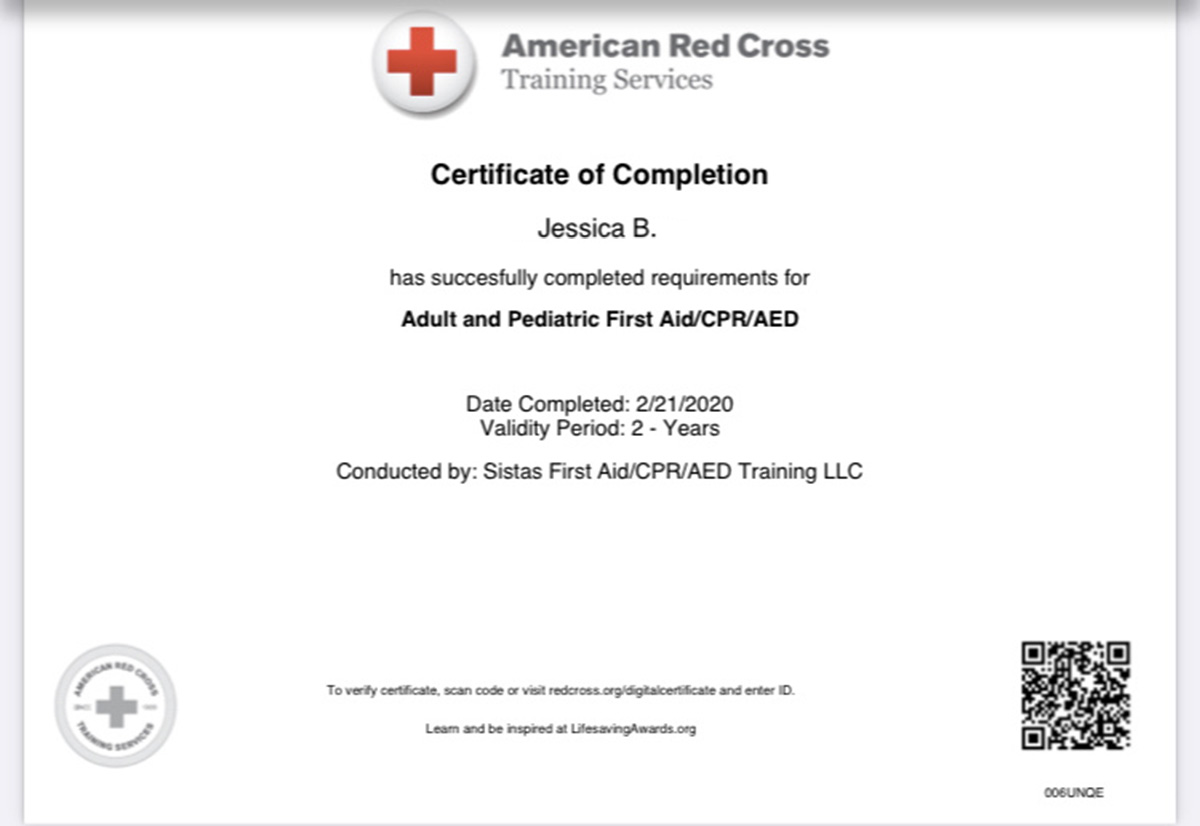 American Red Cross
Training Services

Certificate of Completion

Jessica B.

has succesfully completed requirements for

Adult and Pediatric First Aid/CPR/AED

Date Completed: 2/21/2020
Validity Period: 2 - Years

Conducted by: Sistas First Aid/CPR/AED Training LLC

AMERICAN RED CROSS
TRAINING SERVICES

To verify certificate, scan code or visit redcross.org/digitalcertificate and enter ID.

Learn and be inspired at LifesavingAwards.org

006UNQE